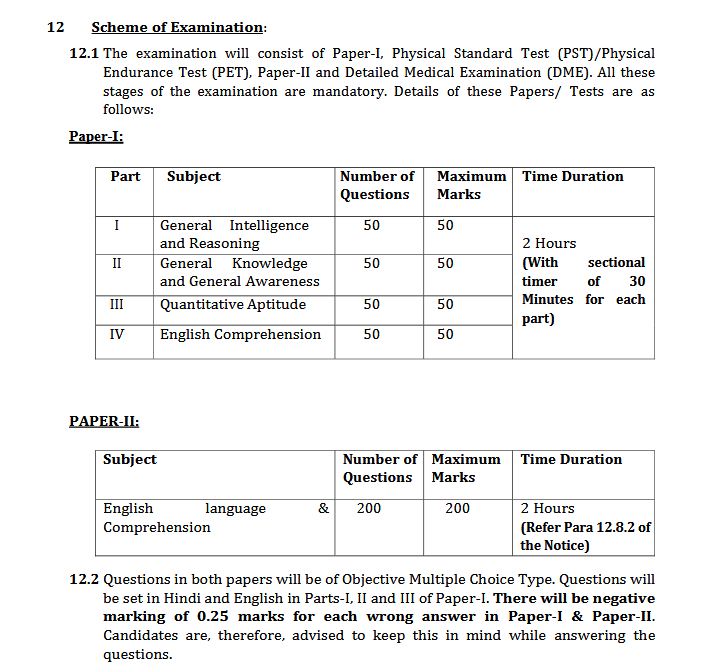 12 Scheme of Examination:

12.1 The examination will consist of Paper-I, Physical Standard Test (PST)/Physical Endurance Test (PET), Paper-II and Detailed Medical Examination (DME). All these stages of the examination are mandatory. Details of these Papers/ Tests are as follows:

Paper-I:

| Part | Subject | Number of Questions | Maximum Marks | Time Duration |
|---|---|---|---|---|
| I | General Intelligence and Reasoning | 50 | 50 | 2 Hours (With sectional timer of 30 Minutes for each part) |
| II | General Knowledge and General Awareness | 50 | 50 | |
| III | Quantitative Aptitude | 50 | 50 | |
| IV | English Comprehension | 50 | 50 | |

PAPER-II:

| Subject | Number of Questions | Maximum Marks | Time Duration |
|---|---|---|---|
| English language & Comprehension | 200 | 200 | 2 Hours (Refer Para 12.8.2 of the Notice) |

12.2 Questions in both papers will be of Objective Multiple Choice Type. Questions will be set in Hindi and English in Parts-I, II and III of Paper-I. There will be negative marking of 0.25 marks for each wrong answer in Paper-I & Paper-II. Candidates are, therefore, advised to keep this in mind while answering the questions.